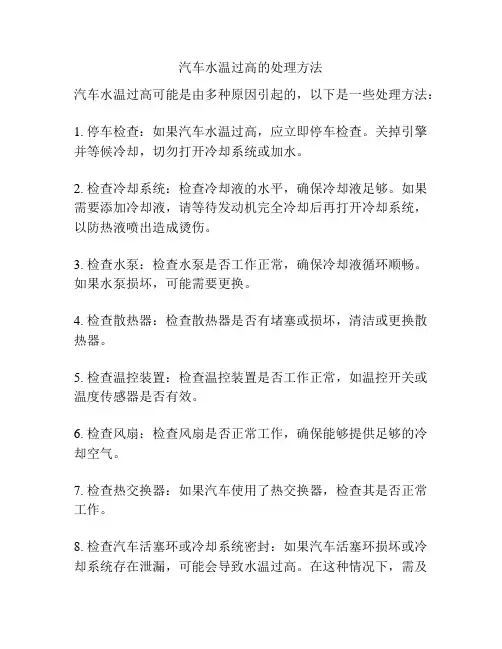 汽车水温过高的处理方法

汽车水温过高可能是由多种原因引起的，以下是一些处理方法：

1. 停车检查：如果汽车水温过高，应立即停车检查。关掉引擎并等候冷却，切勿打开冷却系统或加水。

2. 检查冷却系统：检查冷却液的水平，确保冷却液足够。如果需要添加冷却液，请等待发动机完全冷却后再打开冷却系统，以防热液喷出造成烫伤。

3. 检查水泵：检查水泵是否工作正常，确保冷却液循环顺畅。如果水泵损坏，可能需要更换。

4. 检查散热器：检查散热器是否有堵塞或损坏，清洁或更换散热器。

5. 检查温控装置：检查温控装置是否工作正常，如温控开关或温度传感器是否有效。

6. 检查风扇：检查风扇是否正常工作，确保能够提供足够的冷却空气。

7. 检查热交换器：如果汽车使用了热交换器，检查其是否正常工作。

8. 检查汽车活塞环或冷却系统密封：如果汽车活塞环损坏或冷却系统存在泄漏，可能会导致水温过高。在这种情况下，需及